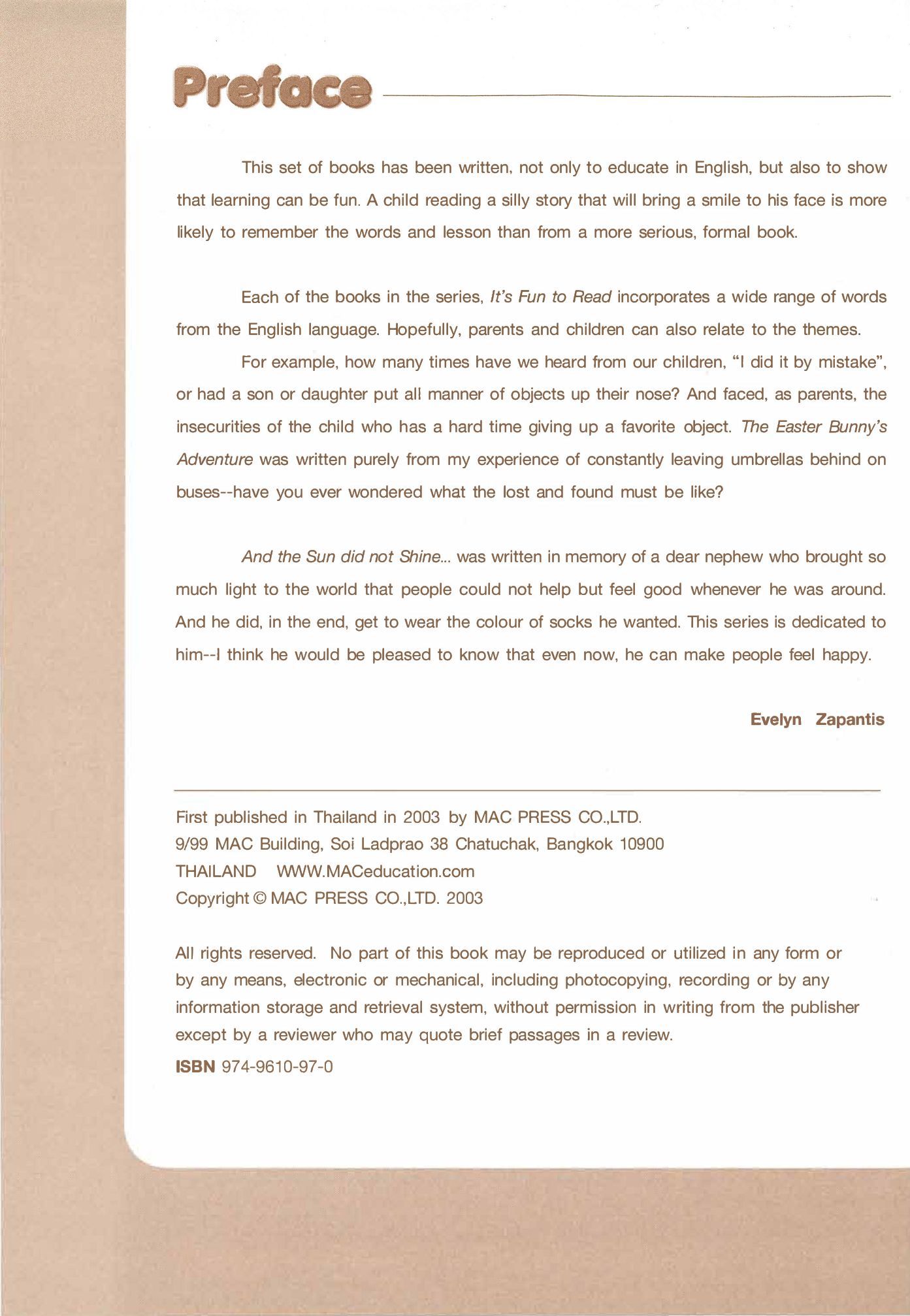 Preface

This set of books has been written, not only to educate in English, but also to show that learning can be fun. A child reading a silly story that will bring a smile to his face is more likely to remember the words and lesson than from a more serious, formal book.

Each of the books in the series, It's Fun to Read incorporates a wide range of words from the English language. Hopefully, parents and children can also relate to the themes.

For example, how many times have we heard from our children, "I did it by mistake", or had a son or daughter put all manner of objects up their nose? And faced, as parents, the insecurities of the child who has a hard time giving up a favorite object. The Easter Bunny's Adventure was written purely from my experience of constantly leaving umbrellas behind on buses--have you ever wondered what the lost and found must be like?

And the Sun did not Shine... was written in memory of a dear nephew who brought so much light to the world that people could not help but feel good whenever he was around. And he did, in the end, get to wear the colour of socks he wanted. This series is dedicated to him--I think he would be pleased to know that even now, he can make people feel happy.

Evelyn Zapantis

First published in Thailand in 2003 by MAC PRESS CO.,LTD.
9/99 MAC Building, Soi Ladprao 38 Chatuchak, Bangkok 10900
THAILAND WWW.MACeducation.com
Copyright © MAC PRESS CO.,LTD. 2003

All rights reserved. No part of this book may be reproduced or utilized in any form or by any means, electronic or mechanical, including photocopying, recording or by any information storage and retrieval system, without permission in writing from the publisher except by a reviewer who may quote brief passages in a review.
ISBN 974-9610-97-0